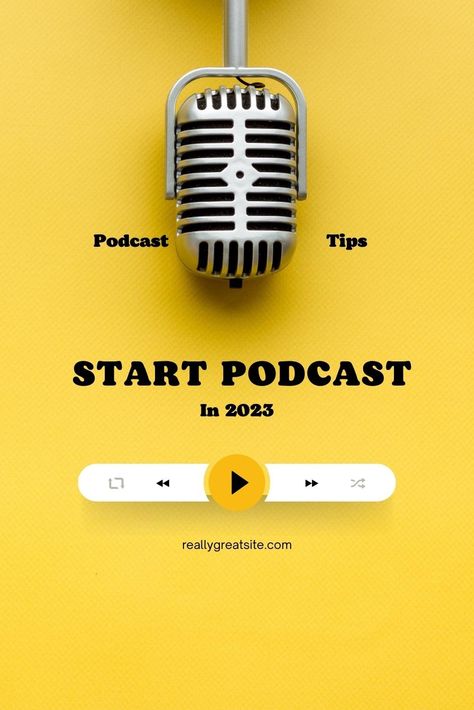 Podcast Tips

START PODCAST

In 2023

reallygreatsite.com